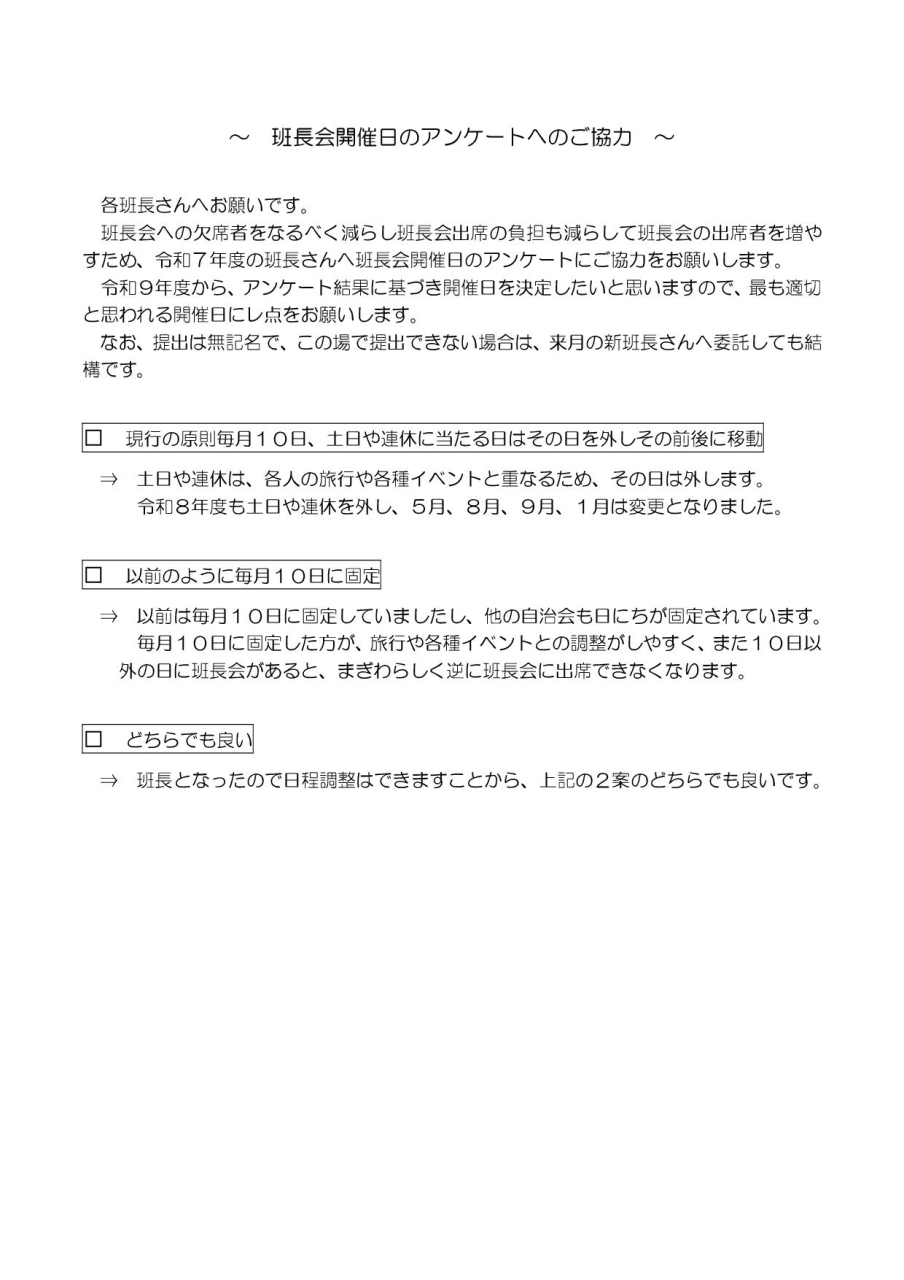 ～　班長会開催日のアンケートへのご協力　～

各班長さんへお願いです。
班長会への欠席者をなるべく減らし班長会出席の負担も減らして班長会の出席者を増やすため、令和７年度の班長さんへ班長会開催日のアンケートにご協力をお願いします。
令和９年度から、アンケート結果に基づき開催日を決定したいと思いますので、最も適切と思われる開催日にレ点をお願いします。
なお、提出は無記名で、この場で提出できない場合は、来月の新班長さんへ委託しても結構です。

□　現行の原則毎月１０日、土日や連休に当たる日はその日を外しその前後に移動

⇒　土日や連休は、各人の旅行や各種イベントと重なるため、その日は外します。
令和８年度も土日や連休を外し、５月、８月、９月、１月は変更となりました。

□　以前のように毎月１０日に固定

⇒　以前は毎月１０日に固定していましたし、他の自治会も日にちが固定されています。
毎月１０日に固定した方が、旅行や各種イベントとの調整がしやすく、また１０日以外の日に班長会があると、まぎわらしく逆に班長会に出席できなくなります。

□　どちらでも良い

⇒　班長となったので日程調整はできますことから、上記の２案のどちらでも良いです。